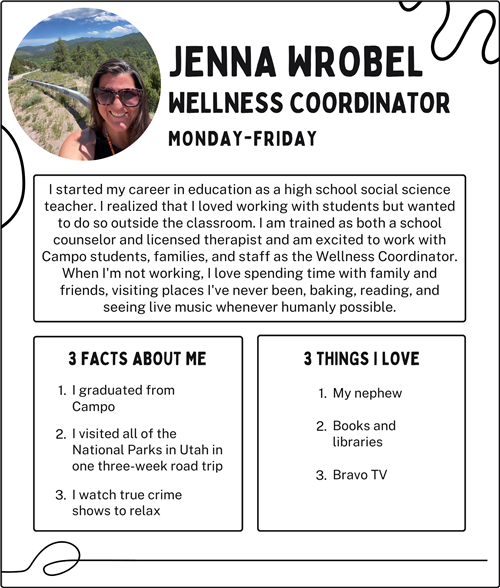 JENNA WROBEL
WELLNESS COORDINATOR
MONDAY-FRIDAY

I started my career in education as a high school social science teacher. I realized that I loved working with students but wanted to do so outside the classroom. I am trained as both a school counselor and licensed therapist and am excited to work with Campo students, families, and staff as the Wellness Coordinator. When I'm not working, I love spending time with family and friends, visiting places I've never been, baking, reading, and seeing live music whenever humanly possible.

3 FACTS ABOUT ME

1. I graduated from Campo
2. I visited all of the National Parks in Utah in one three-week road trip
3. I watch true crime shows to relax

3 THINGS I LOVE

1. My nephew
2. Books and libraries
3. Bravo TV